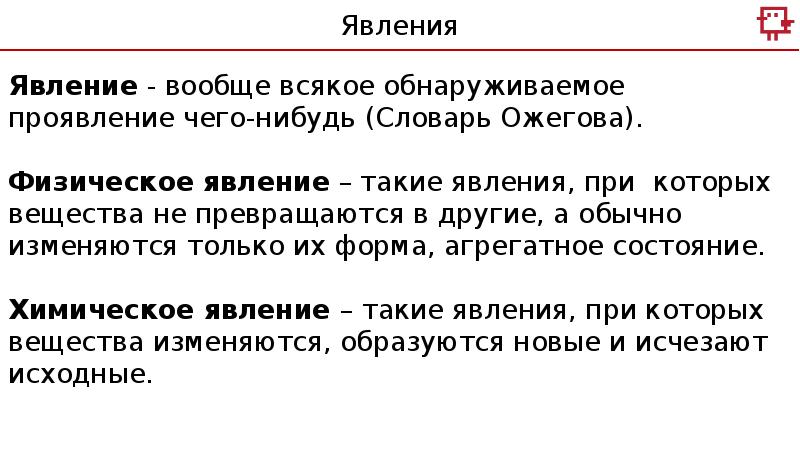 Явления

Явление - вообще всякое обнаруживаемое проявление чего-нибудь (Словарь Ожегова).

Физическое явление – такие явления, при которых вещества не превращаются в другие, а обычно изменяются только их форма, агрегатное состояние.

Химическое явление – такие явления, при которых вещества изменяются, образуются новые и исчезают исходные.